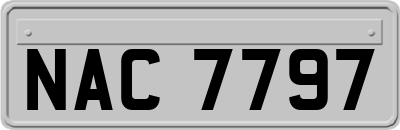 NAC 7797